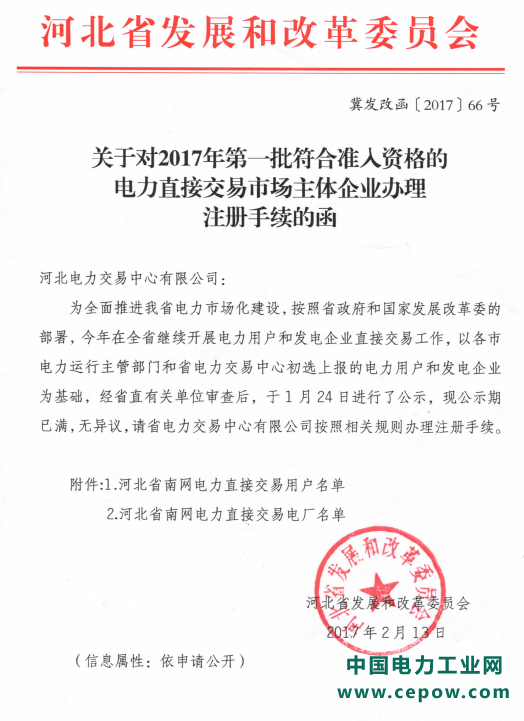 河北省发展和改革委员会

冀发改函〔2017〕66号

关于对2017年第一批符合准入资格的电力直接交易市场主体企业办理注册手续的函

河北电力交易中心有限公司：

为全面推进我省电力市场化建设，按照省政府和国家发展改革委的部署，今年在全省继续开展电力用户和发电企业直接交易工作，以各市电力运行主管部门和省电力交易中心初选上报的电力用户和发电企业为基础，经省直有关单位审查后，于1月24日进行了公示，现公示期已满，无异议，请省电力交易中心有限公司按照相关规则办理注册手续。

附件：1.河北省南网电力直接交易用户名单
2.河北省南网电力直接交易电厂名单

河北省发展和改革委员会

河北省发展和改革委员会
2017年2月13日

（信息属性：依申请公开）

中国电力工业网
www.cepow.com